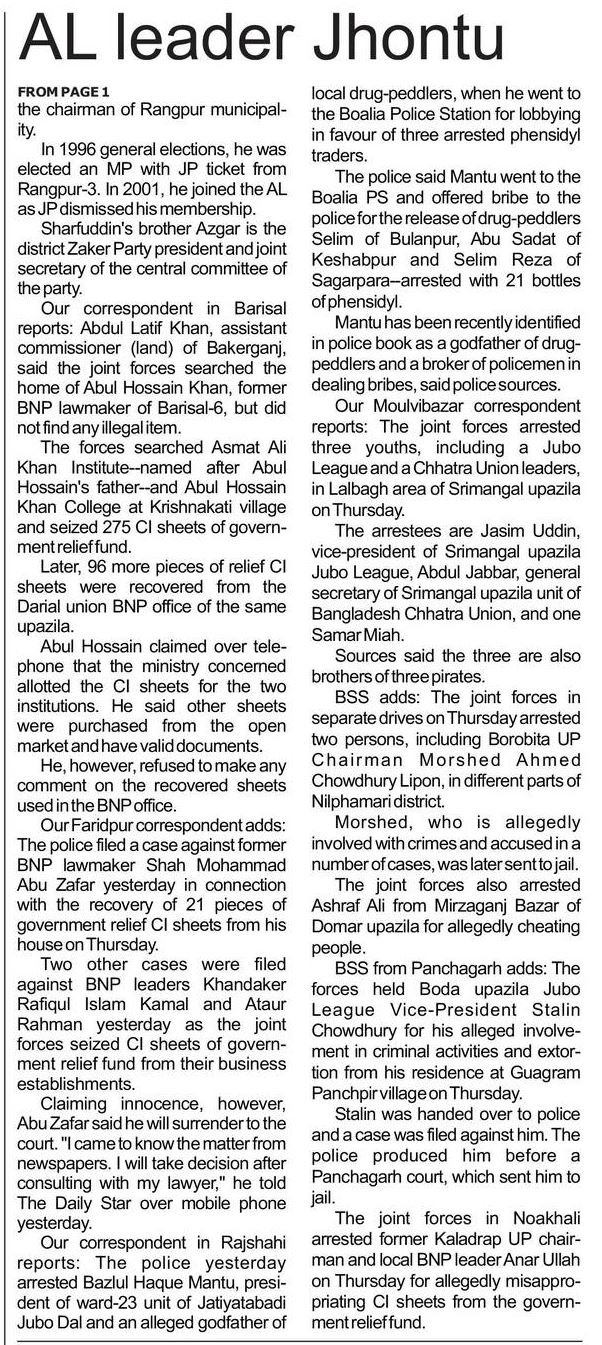 AL leader Jhontu

FROM PAGE 1

the chairman of Rangpur municipality.

In 1996 general elections, he was elected an MP with JP ticket from Rangpur-3. In 2001, he joined the AL as JP dismissed his membership.

Sharfuddin's brother Azgar is the district Zaker Party president and joint secretary of the central committee of the party.

Our correspondent in Barisal reports: Abdul Latif Khan, assistant commissioner (land) of Bakerganj, said the joint forces searched the home of Abul Hossain Khan, former BNP lawmaker of Barisal-6, but did not find any illegal item.

The forces searched Asmat Ali Khan Institute--named after Abul Hossain's father--and Abul Hossain Khan College at Krishnakati village and seized 275 CI sheets of government relief fund.

Later, 96 more pieces of relief CI sheets were recovered from the Darial union BNP office of the same upazila.

Abul Hossain claimed over telephone that the ministry concerned allotted the CI sheets for the two institutions. He said other sheets were purchased from the open market and have valid documents.

He, however, refused to make any comment on the recovered sheets used in the BNP office.

Our Faridpur correspondent adds: The police filed a case against former BNP lawmaker Shah Mohammad Abu Zafar yesterday in connection with the recovery of 21 pieces of government relief CI sheets from his house on Thursday.

Two other cases were filed against BNP leaders Khandaker Rafiqul Islam Kamal and Ataur Rahman yesterday as the joint forces seized CI sheets of government relief fund from their business establishments.

Claiming innocence, however, Abu Zafar said he will surrender to the court. "I came to know the matter from newspapers. I will take decision after consulting with my lawyer," he told The Daily Star over mobile phone yesterday.

Our correspondent in Rajshahi reports: The police yesterday arrested Bazlul Haque Mantu, president of ward-23 unit of Jatiyatabadi Jubo Dal and an alleged godfather of local drug-peddlers, when he went to the Boalia Police Station for lobbying in favour of three arrested phensidyl traders.

The police said Mantu went to the Boalia PS and offered bribe to the police for the release of drug-peddlers Selim of Bulanpur, Abu Sadat of Keshabpur and Selim Reza of Sagarpara--arrested with 21 bottles of phensidyl.

Mantu has been recently identified in police book as a godfather of drug-peddlers and a broker of policemen in dealing bribes, said police sources.

Our Moulvibazar correspondent reports: The joint forces arrested three youths, including a Jubo League and a Chhatra Union leaders, in Lalbagh area of Srimangal upazila on Thursday.

The arrestees are Jasim Uddin, vice-president of Srimangal upazila Jubo League, Abdul Jabbar, general secretary of Srimangal upazila unit of Bangladesh Chhatra Union, and one Samar Miah.

Sources said the three are also brothers of three pirates.

BSS adds: The joint forces in separate drives on Thursday arrested two persons, including Borobita UP Chairman Morshed Ahmed Chowdhury Lipon, in different parts of Nilphamari district.

Morshed, who is allegedly involved with crimes and accused in a number of cases, was later sent to jail.

The joint forces also arrested Ashraf Ali from Mirzaganj Bazar of Domar upazila for allegedly cheating people.

BSS from Panchagarh adds: The forces held Boda upazila Jubo League Vice-President Stalin Chowdhury for his alleged involvement in criminal activities and extortion from his residence at Guagram Panchpir village on Thursday.

Stalin was handed over to police and a case was filed against him. The police produced him before a Panchagarh court, which sent him to jail.

The joint forces in Noakhali arrested former Kaladrap UP chairman and local BNP leader Anar Ullah on Thursday for allegedly misappropriating CI sheets from the government relief fund.